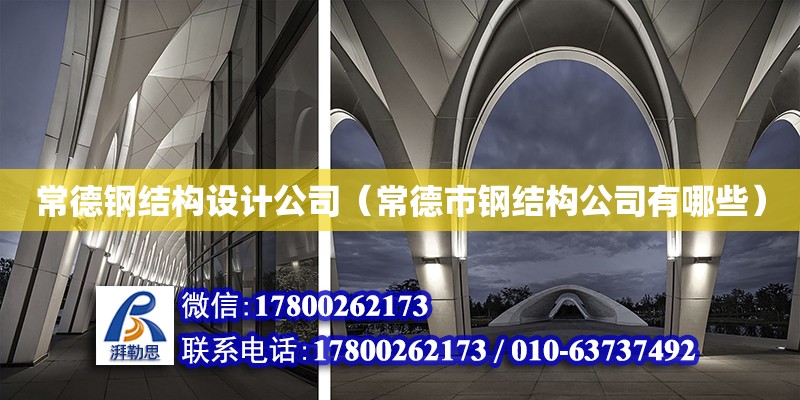 常德钢结构设计公司（常德市钢结构公司有哪些）

湃勒思

微信:17800262173

联系电话:17800262173 / 010-63737492